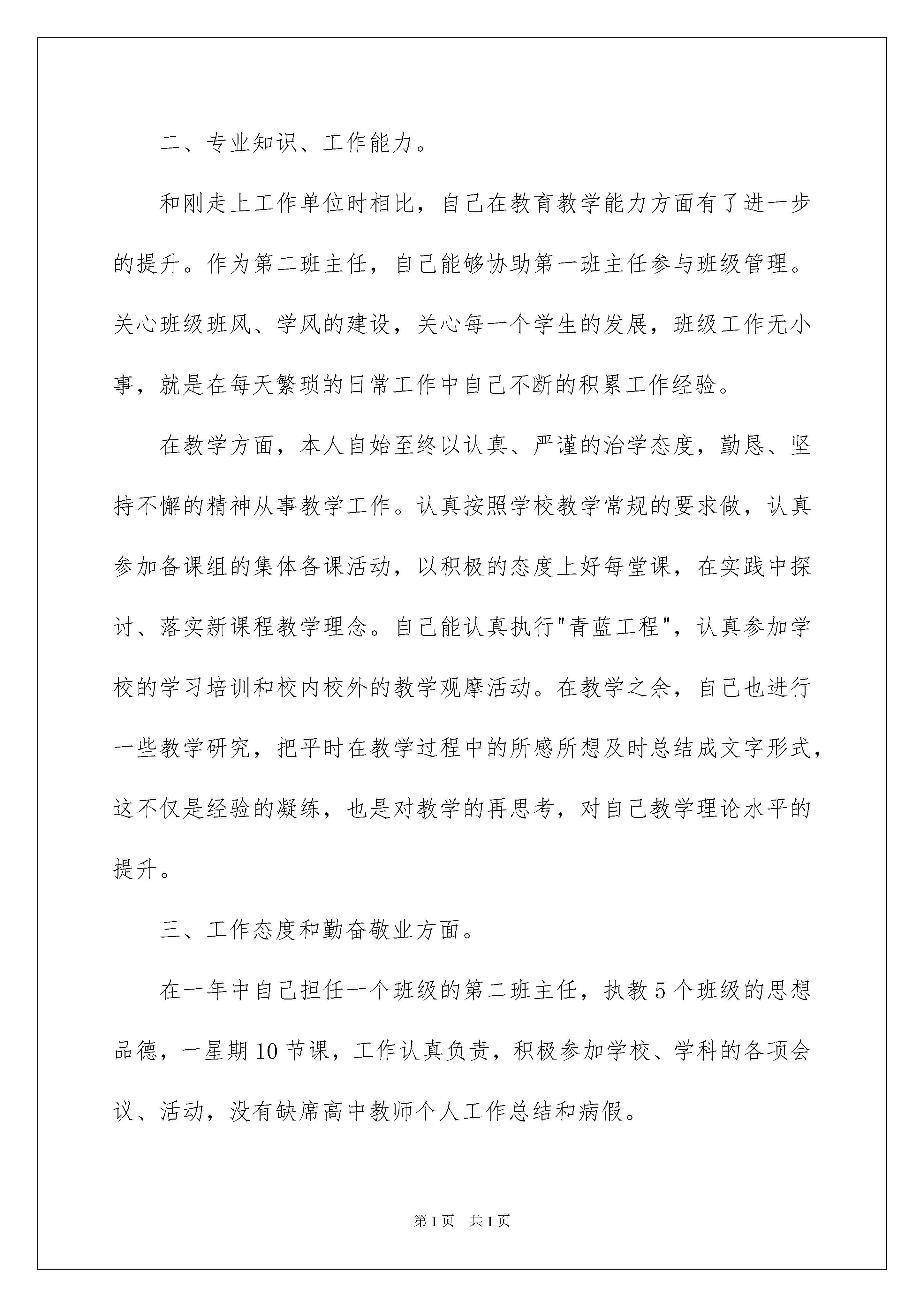 二、专业知识、工作能力。

和刚走上工作单位时相比，自己在教育教学能力方面有了进一步的提升。作为第二班主任，自己能够协助第一班主任参与班级管理。关心班级班风、学风的建设，关心每一个学生的发展，班级工作无小事，就是在每天繁琐的日常工作中自己不断的积累工作经验。

在教学方面，本人自始至终以认真、严谨的治学态度，勤恳、坚持不懈的精神从事教学工作。认真按照学校教学常规的要求做，认真参加备课组的集体备课活动，以积极的态度上好每堂课，在实践中探讨、落实新课程教学理念。自己能认真执行"青蓝工程"，认真参加学校的学习培训和校内校外的教学观摩活动。在教学之余，自己也进行一些教学研究，把平时在教学过程中的所感所想及时总结成文字形式，这不仅是经验的凝练，也是对教学的再思考，对自己教学理论水平的提升。

三、工作态度和勤奋敬业方面。

在一年中自己担任一个班级的第二班主任，执教5个班级的思想品德，一星期10节课，工作认真负责，积极参加学校、学科的各项会议、活动，没有缺席高中教师个人工作总结和病假。

第1页 共1页